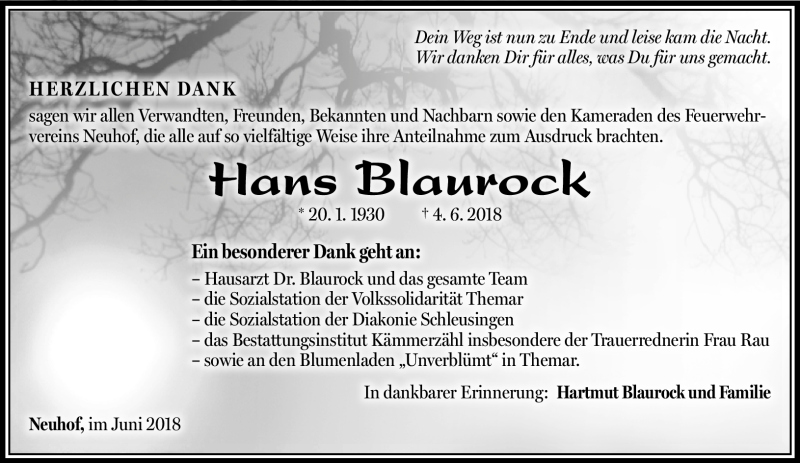 Dein Weg ist nun zu Ende und leise kam die Nacht.
Wir danken Dir für alles, was Du für uns gemacht.

HERZLICHEN DANK

sagen wir allen Verwandten, Freunden, Bekannten und Nachbarn sowie den Kameraden des Feuerwehrvereins Neuhof, die alle auf so vielfältige Weise ihre Anteilnahme zum Ausdruck brachten.

Hans Blaurock

* 20. 1. 1930 † 4. 6. 2018

Ein besonderer Dank geht an:

– Hausarzt Dr. Blaurock und das gesamte Team
– die Sozialstation der Volkssolidarität Themar
– die Sozialstation der Diakonie Schleusingen
– das Bestattungsinstitut Kämmerzähl insbesondere der Trauerrednerin Frau Rau
– sowie an den Blumenladen „Unverblümt“ in Themar.

In dankbarer Erinnerung: Hartmut Blaurock und Familie

Neuhof, im Juni 2018